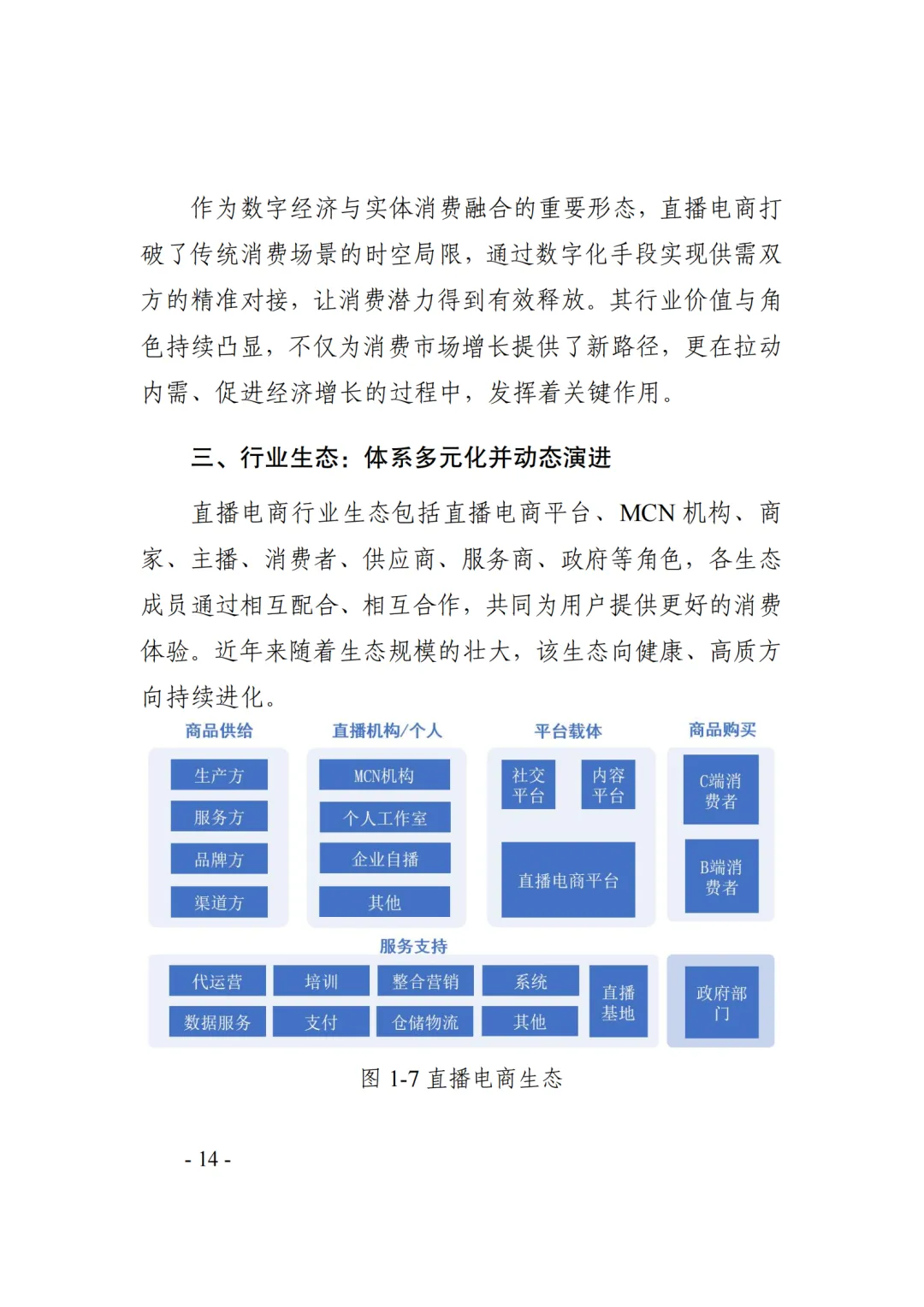 作为数字经济与实体消费融合的重要形态，直播电商打破了传统消费场景的时空局限，通过数字化手段实现供需双方的精准对接，让消费潜力得到有效释放。其行业价值与角色持续凸显，不仅为消费市场增长提供了新路径，更在拉动内需、促进经济增长的过程中，发挥着关键作用。

三、行业生态：体系多元化并动态演进

直播电商行业生态包括直播电商平台、MCN 机构、商家、主播、消费者、供应商、服务商、政府等角色，各生态成员通过相互配合、相互合作，共同为用户提供更好的消费体验。近年来随着生态规模的壮大，该生态向健康、高质方向持续进化。

商品供给
生产方
服务方
品牌方
渠道方

直播机构/个人
MCN机构
个人工作室
企业自播
其他

平台载体
社交平台
内容平台
直播电商平台

商品购买
C端消费者
B端消费者

服务支持
代运营
培训
整合营销
系统
数据服务
支付
仓储物流
其他
直播基地

政府部门

图 1-7 直播电商生态

- 14 -